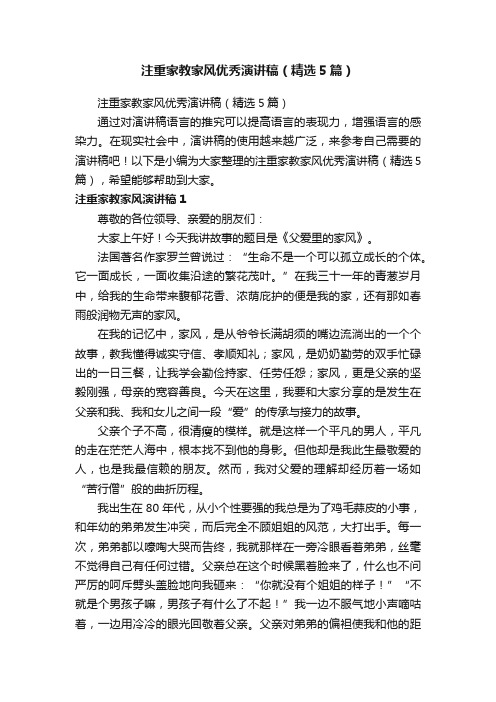 注重家教家风优秀演讲稿（精选5篇）

注重家教家风优秀演讲稿（精选5篇）

通过对演讲稿语言的推究可以提高语言的表现力，增强语言的感染力。在现实社会中，演讲稿的使用越来越广泛，来参考自己需要的演讲稿吧！以下是小编为大家整理的注重家教家风优秀演讲稿（精选5篇），希望能够帮助到大家。

注重家教家风演讲稿1

尊敬的各位领导、亲爱的朋友们：

大家上午好！今天我讲故事的题目是《父爱里的家风》。

法国著名作家罗兰曾说过：“生命不是一个可以孤立成长的个体。它一面成长，一面收集沿途的繁花茂叶。”在我三十一年的青葱岁月中，给我的生命带来馥郁花香、浓荫庇护的便是我的家，还有那如春雨般润物无声的家风。

在我的记忆中，家风，是从爷爷长满胡须的嘴边流淌出的一个个故事，教我懂得诚实守信、孝顺知礼；家风，是奶奶勤劳的双手忙碌出的一日三餐，让我学会勤俭持家、任劳任怨；家风，更是父亲的坚毅刚强，母亲的宽容善良。今天在这里，我要和大家分享的是发生在父亲和我、我和女儿之间一段“爱”的传承与接力的故事。

父亲个子不高，很清瘦的模样。就是这样一个平凡的男人，平凡的走在茫茫人海中，根本找不到他的身影。但他却是我此生最敬爱的人，也是我最信赖的朋友。然而，我对父爱的理解却经历着一场如“苦行僧”般的曲折历程。

我出生在80年代，从小个性要强的我总是为了鸡毛蒜皮的小事，和年幼的弟弟发生冲突，而后完全不顾姐姐的风范，大打出手。每一次，弟弟都以嚎啕大哭而告终，我就那样在一旁冷眼看着弟弟，丝毫不觉得自己有任何过错。父亲总在这个时候黑着脸来了，什么也不问严厉的呵斥劈头盖脸地向我砸来：“你就没有个姐姐的样子！”“不就是个男孩子嘛，男孩子有什么了不起！”我一边不服气地小声嘀咕着，一边用冷冷的眼光回敬着父亲。父亲对弟弟的偏袒使我和他的距